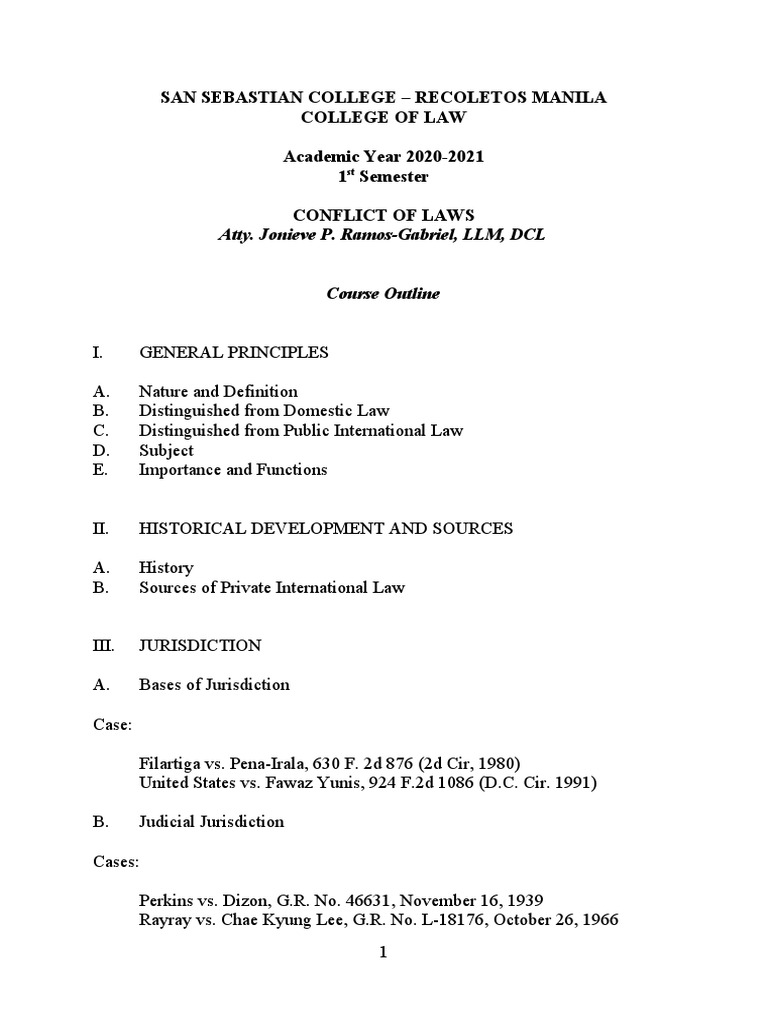 SAN SEBASTIAN COLLEGE – RECOLETOS MANILA
COLLEGE OF LAW

Academic Year 2020-2021
1$^{st}$ Semester

CONFLICT OF LAWS
Atty. Jonieve P. Ramos-Gabriel, LLM, DCL

Course Outline

I. GENERAL PRINCIPLES

A. Nature and Definition
B. Distinguished from Domestic Law
C. Distinguished from Public International Law
D. Subject
E. Importance and Functions

II. HISTORICAL DEVELOPMENT AND SOURCES

A. History
B. Sources of Private International Law

III. JURISDICTION

A. Bases of Jurisdiction

Case:

Filartiga vs. Pena-Irala, 630 F. 2d 876 (2d Cir, 1980)
United States vs. Fawaz Yunis, 924 F.2d 1086 (D.C. Cir. 1991)

B. Judicial Jurisdiction

Cases:

Perkins vs. Dizon, G.R. No. 46631, November 16, 1939
Rayray vs. Chae Kyung Lee, G.R. No. L-18176, October 26, 1966

1